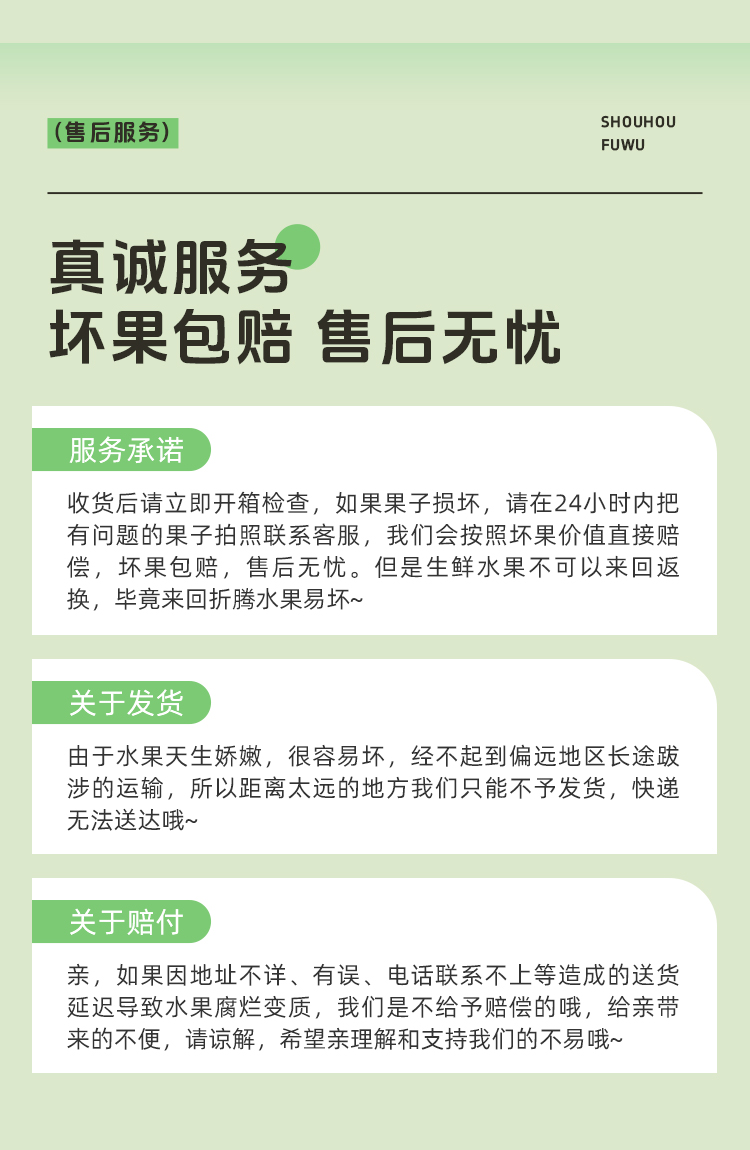 (售后服务)

SHOUHOU
FUWU

真诚服务
坏果包赔 售后无忧

服务承诺

收货后请立即开箱检查，如果果子损坏，请在24小时内把有问题的果子拍照联系客服，我们会按照坏果价值直接赔偿，坏果包赔，售后无忧。但是生鲜水果不可以来回返换，毕竟来回折腾水果易坏~

关于发货

由于水果天生娇嫩，很容易坏，经不起到偏远地区长途跋涉的运输，所以距离太远的地方我们只能不予发货，快递无法送达哦~

关于赔付

亲，如果因地址不详、有误、电话联系不上等造成的送货延迟导致水果腐烂变质，我们是不给予赔偿的哦，给亲带来的不便，请谅解，希望亲理解和支持我们的不易哦~